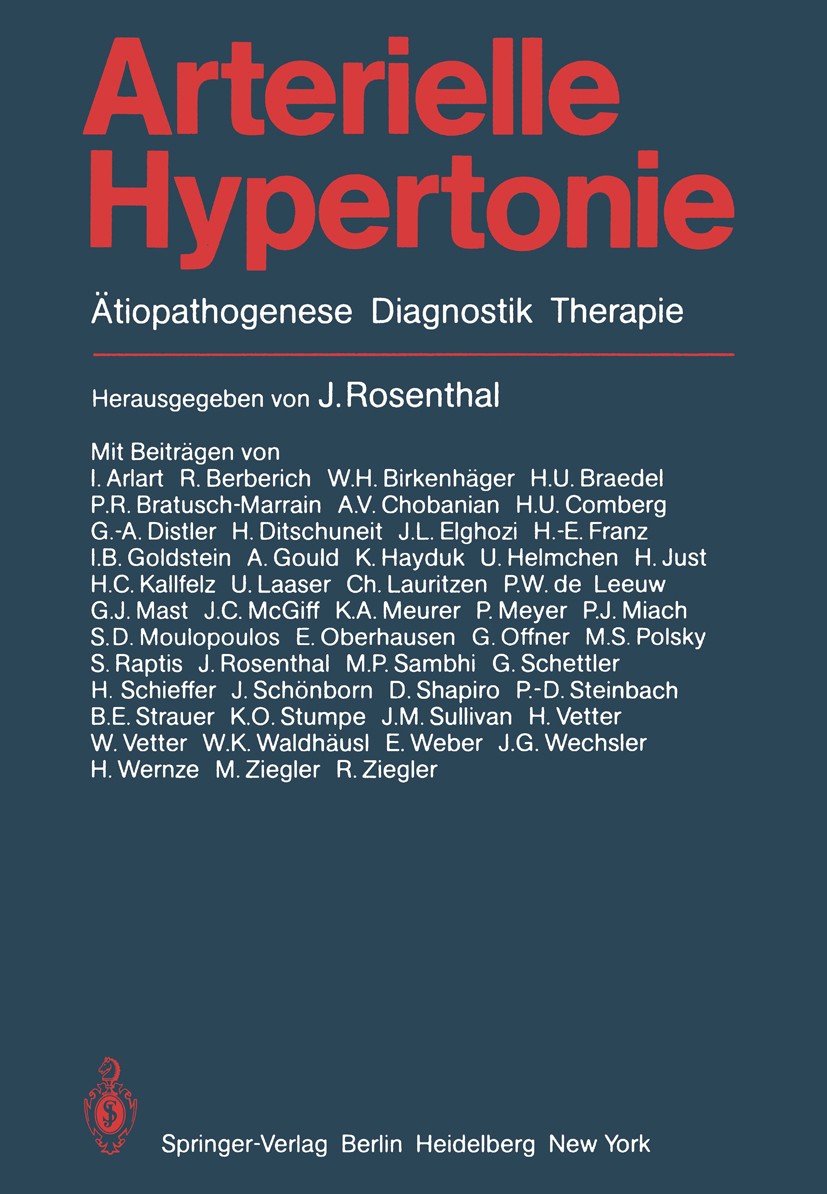 Arterielle Hypertonie

Ätiopathogenese Diagnostik Therapie

Herausgegeben von J. Rosenthal

Mit Beiträgen von
I. Arlart R. Berberich W.H. Birkenhäger H.U. Braedel P.R. Bratusch-Marrain A.V. Chobanian H.U. Comberg G.-A. Distler H. Ditschuneit J.L. Elghozi H.-E. Franz I.B. Goldstein A. Gould K. Hayduk U. Helmchen H. Just H.C. Kallfelz U. Laaser Ch. Lauritzen P.W. de Leeuw G.J. Mast J.C. McGiff K.A. Meurer P. Meyer P.J. Miach S.D. Moulopoulos E. Oberhausen G. Offner M.S. Polsky S. Raptis J. Rosenthal M.P. Sambhi G. Schettler H. Schieffer J. Schönborn D. Shapiro P.-D. Steinbach B.E. Strauer K.O. Stumpe J.M. Sullivan H. Vetter W. Vetter W.K. Waldhäusl E. Weber J.G. Wechsler H. Wernze M. Ziegler R. Ziegler

Springer-Verlag Berlin Heidelberg New York